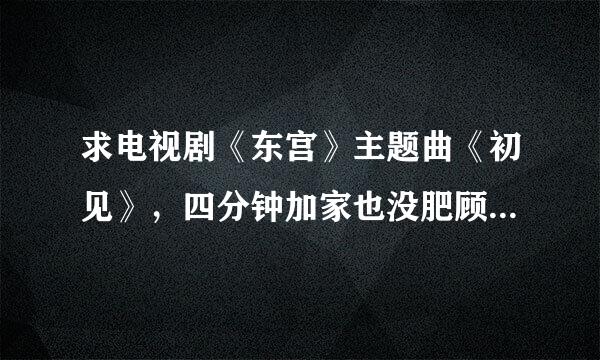 求电视剧《东宫》主题曲《初见》，四分钟加家也没肥顾...